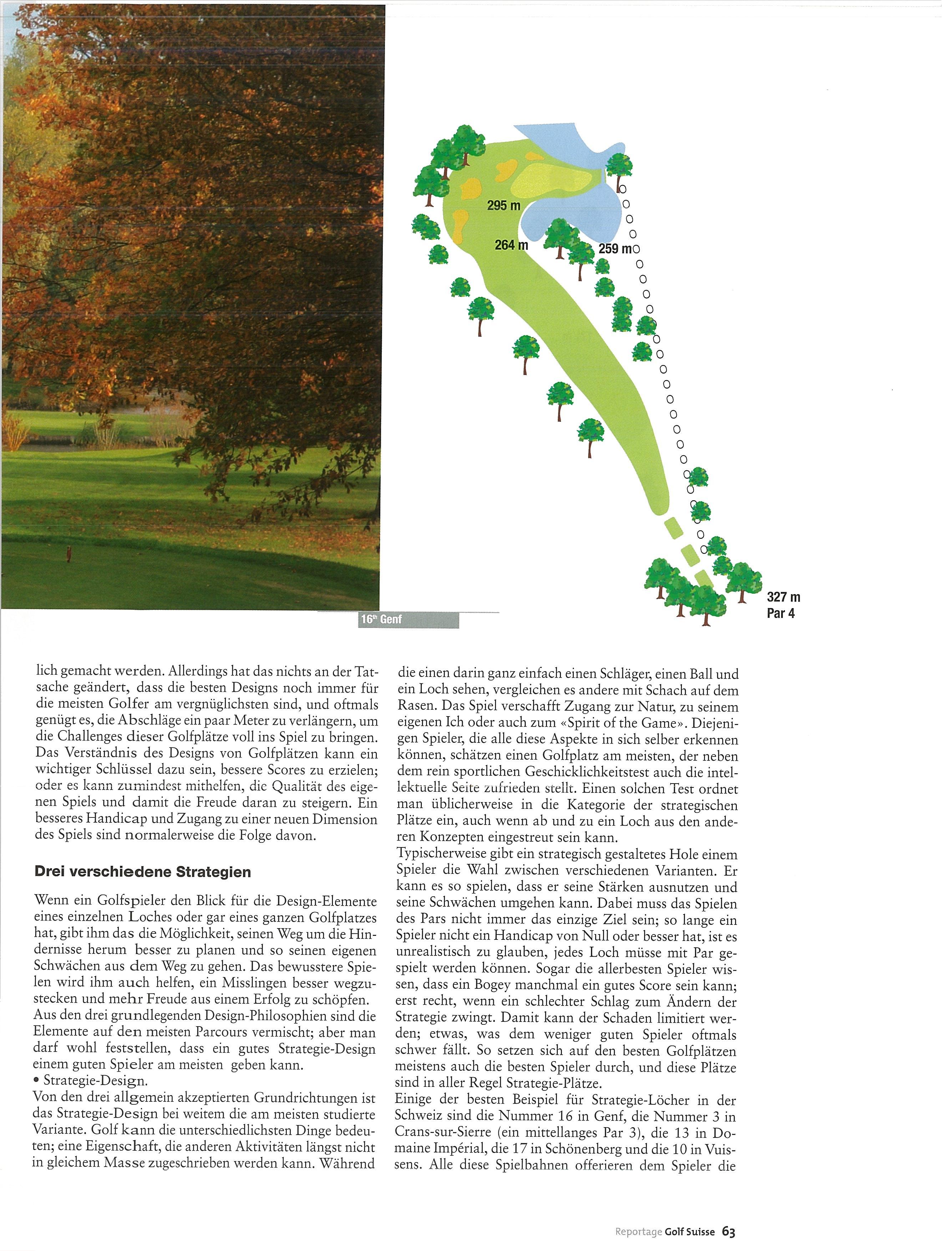 295 m

264 m

259 m

327 m
Par 4

16th Genf

lich gemacht werden. Allerdings hat das nichts an der Tatsache geändert, dass die besten Designs noch immer für die meisten Golfer am vergnüglichsten sind, und oftmals genügt es, die Abschläge ein paar Meter zu verlängern, um die Challenges dieser Golfplätze voll ins Spiel zu bringen. Das Verständnis des Designs von Golfplätzen kann ein wichtiger Schlüssel dazu sein, bessere Scores zu erzielen; oder es kann zumindest mithelfen, die Qualität des eigenen Spiels und damit die Freude daran zu steigern. Ein besseres Handicap und Zugang zu einer neuen Dimension des Spiels sind normalerweise die Folge davon.

Drei verschiedene Strategien

Wenn ein Golfspieler den Blick für die Design-Elemente eines einzelnen Loches oder gar eines ganzen Golfplatzes hat, gibt ihm das die Möglichkeit, seinen Weg um die Hindernisse herum besser zu planen und so seinen eigenen Schwächen aus dem Weg zu gehen. Das bewusstere Spielen wird ihm auch helfen, ein Misslingen besser wegzustecken und mehr Freude aus einem Erfolg zu schöpfen.
Aus den drei grundlegenden Design-Philosophien sind die Elemente auf den meisten Parcours vermischt; aber man darf wohl feststellen, dass ein gutes Strategie-Design einem guten Spieler am meisten geben kann.
• Strategie-Design.
Von den drei allgemein akzeptierten Grundrichtungen ist das Strategie-Design bei weitem die am meisten studierte Variante. Golf kann die unterschiedlichsten Dinge bedeuten; eine Eigenschaft, die anderen Aktivitäten längst nicht in gleichem Masse zugeschrieben werden kann. Während die einen darin ganz einfach einen Schläger, einen Ball und ein Loch sehen, vergleichen es andere mit Schach auf dem Rasen. Das Spiel verschafft Zugang zur Natur, zu seinem eigenen Ich oder auch zum «Spirit of the Game». Diejenigen Spieler, die alle diese Aspekte in sich selber erkennen können, schätzen einen Golfplatz am meisten, der neben dem rein sportlichen Geschicklichkeitstest auch die intellektuelle Seite zufrieden stellt. Einen solchen Test ordnet man üblicherweise in die Kategorie der strategischen Plätze ein, auch wenn ab und zu ein Loch aus den anderen Konzepten eingestreut sein kann.
Typischerweise gibt ein strategisch gestaltetes Hole einem Spieler die Wahl zwischen verschiedenen Varianten. Er kann es so spielen, dass er seine Stärken ausnutzen und seine Schwächen umgehen kann. Dabei muss das Spielen des Pars nicht immer das einzige Ziel sein; so lange ein Spieler nicht ein Handicap von Null oder besser hat, ist es unrealistisch zu glauben, jedes Loch müsse mit Par gespielt werden können. Sogar die allerbesten Spieler wissen, dass ein Bogey manchmal ein gutes Score sein kann; erst recht, wenn ein schlechter Schlag zum Ändern der Strategie zwingt. Damit kann der Schaden limitiert werden; etwas, was dem weniger guten Spieler oftmals schwer fällt. So setzen sich auf den besten Golfplätzen meistens auch die besten Spieler durch, und diese Plätze sind in aller Regel Strategie-Plätze.
Einige der besten Beispiel für Strategie-Löcher in der Schweiz sind die Nummer 16 in Genf, die Nummer 3 in Crans-sur-Sierre (ein mittellanges Par 3), die 13 in Domaine Impérial, die 17 in Schönenberg und die 10 in Vuissens. Alle diese Spielbahnen offerieren dem Spieler die

Reportage Golf Suisse 63